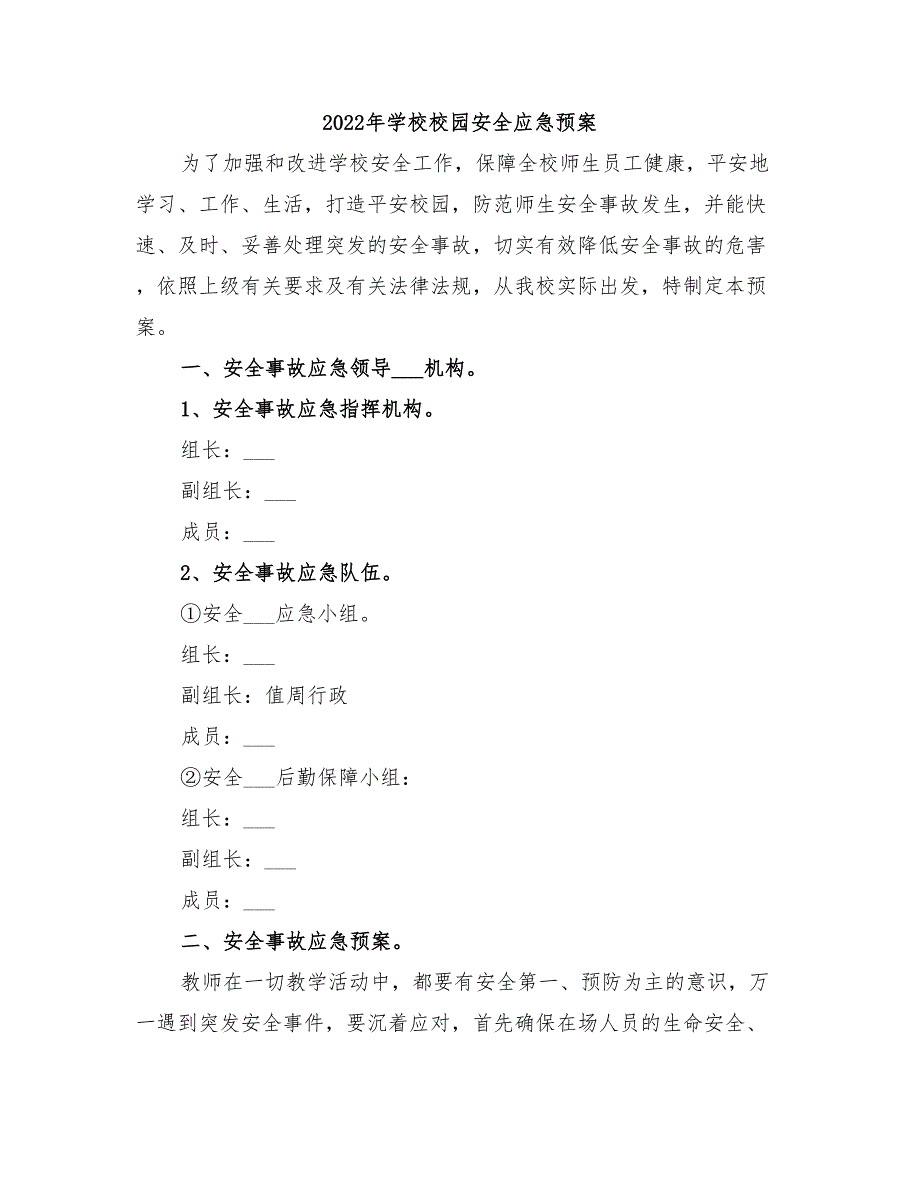 2022年学校校园安全应急预案

为了加强和改进学校安全工作，保障全校师生员工健康，平安地学习、工作、生活，打造平安校园，防范师生安全事故发生，并能快速、及时、妥善处理突发的安全事故，切实有效降低安全事故的危害，依照上级有关要求及有关法律法规，从我校实际出发，特制定本预案。

一、安全事故应急领导___机构。

1、安全事故应急指挥机构。

组长：___

副组长：___

成员：___

2、安全事故应急队伍。

①安全___应急小组。

组长：___

副组长：值周行政

成员：___

②安全___后勤保障小组：

组长：___

副组长：___

成员：___

二、安全事故应急预案。

教师在一切教学活动中，都要有安全第一、预防为主的意识，万一遇到突发安全事件，要沉着应对，首先确保在场人员的生命安全、